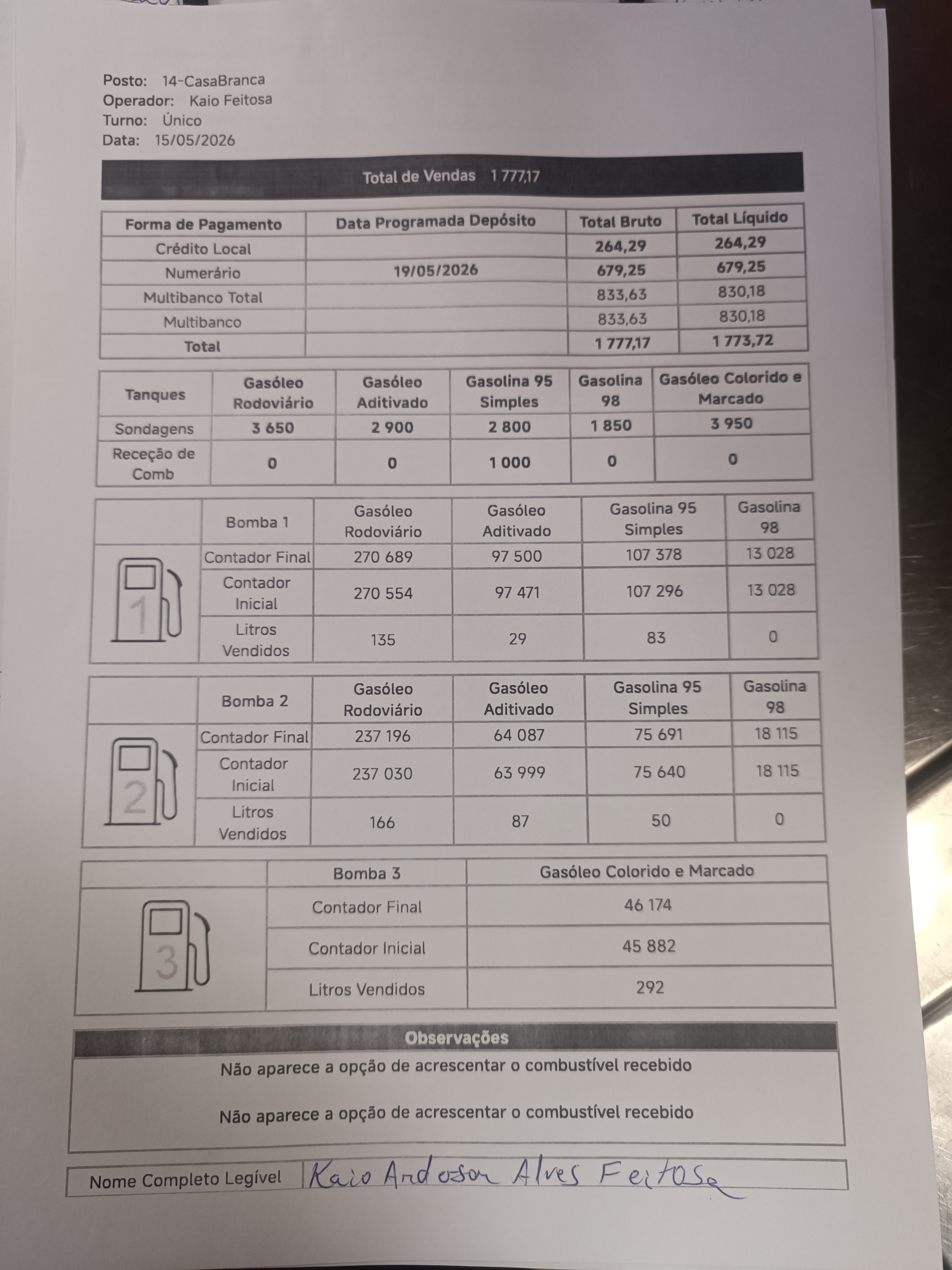 Posto: 14-CasaBranca
Operador: Kaio Feitosa
Turno: Único
Data: 15/05/2026

Total de Vendas 1 777,17

| Forma de Pagamento | Data Programada Depósito | Total Bruto | Total Líquido |
|---|---|---|---|
| Crédito Local | | 264,29 | 264,29 |
| Numerário | 19/05/2026 | 679,25 | 679,25 |
| Multibanco Total | | 833,63 | 830,18 |
| Multibanco | | 833,63 | 830,18 |
| Total | | 1 777,17 | 1 773,72 |

| Tanques | Gasóleo Rodoviário | Gasóleo Aditivado | Gasolina 95 Simples | Gasolina 98 | Gasóleo Colorido e Marcado |
|---|---|---|---|---|---|
| Sondagens | 3 650 | 2 900 | 2 800 | 1 850 | 3 950 |
| Receção de Comb | 0 | 0 | 1 000 | 0 | 0 |

| | Bomba 1 | Gasóleo Rodoviário | Gasóleo Aditivado | Gasolina 95 Simples | Gasolina 98 |
|---|---|---|---|---|---|
| 1 | Contador Final | 270 689 | 97 500 | 107 378 | 13 028 |
| | Contador Inicial | 270 554 | 97 471 | 107 296 | 13 028 |
| | Litros Vendidos | 135 | 29 | 83 | 0 |

| | Bomba 2 | Gasóleo Rodoviário | Gasóleo Aditivado | Gasolina 95 Simples | Gasolina 98 |
|---|---|---|---|---|---|
| 2 | Contador Final | 237 196 | 64 087 | 75 691 | 18 115 |
| | Contador Inicial | 237 030 | 63 999 | 75 640 | 18 115 |
| | Litros Vendidos | 166 | 87 | 50 | 0 |

| | Bomba 3 | Gasóleo Colorido e Marcado |
|---|---|---|
| 3 | Contador Final | 46 174 |
| | Contador Inicial | 45 882 |
| | Litros Vendidos | 292 |

Observações
Não aparece a opção de acrescentar o combustível recebido

Não aparece a opção de acrescentar o combustível recebido

Nome Completo Legível Kaio Andoson Alves Feitosa